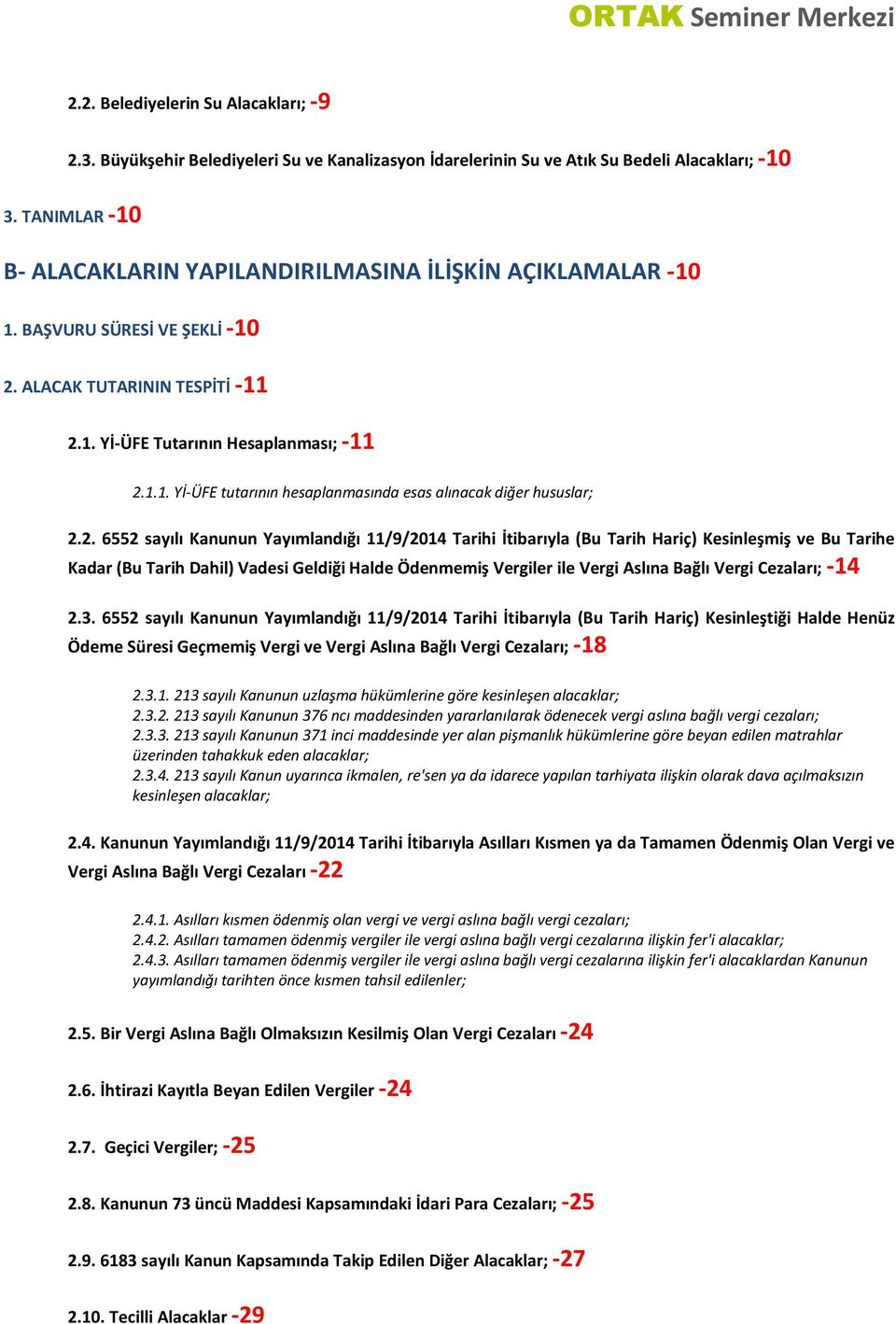 ORTAK Seminer Merkezi

2.2. Belediyelerin Su Alacakları; -9

2.3. Büyükşehir Belediyeleri Su ve Kanalizasyon İdarelerinin Su ve Atık Su Bedeli Alacakları; -10

3. TANIMLAR -10

B- ALACAKLARIN YAPILANDIRILMASINA İLİŞKİN AÇIKLAMALAR -10

1. BAŞVURU SÜRESİ VE ŞEKLİ -10

2. ALACAK TUTARININ TESPİTİ -11

2.1. Yİ-ÜFE Tutarının Hesaplanması; -11

2.1.1. Yİ-ÜFE tutarının hesaplanmasında esas alınacak diğer hususlar;

2.2. 6552 sayılı Kanunun Yayımlandığı 11/9/2014 Tarihi İtibarıyla (Bu Tarih Hariç) Kesinleşmiş ve Bu Tarihe Kadar (Bu Tarih Dahil) Vadesi Geldiği Halde Ödenmemiş Vergiler ile Vergi Aslına Bağlı Vergi Cezaları; -14

2.3. 6552 sayılı Kanunun Yayımlandığı 11/9/2014 Tarihi İtibarıyla (Bu Tarih Hariç) Kesinleştiği Halde Henüz Ödeme Süresi Geçmemiş Vergi ve Vergi Aslına Bağlı Vergi Cezaları; -18

2.3.1. 213 sayılı Kanunun uzlaşma hükümlerine göre kesinleşen alacaklar;
2.3.2. 213 sayılı Kanunun 376 ncı maddesinden yararlanılarak ödenecek vergi aslına bağlı vergi cezaları;
2.3.3. 213 sayılı Kanunun 371 inci maddesinde yer alan pişmanlık hükümlerine göre beyan edilen matrahlar üzerinden tahakkuk eden alacaklar;
2.3.4. 213 sayılı Kanun uyarınca ikmalen, re'sen ya da idarece yapılan tarhiyata ilişkin olarak dava açılmaksızın kesinleşen alacaklar;

2.4. Kanunun Yayımlandığı 11/9/2014 Tarihi İtibarıyla Asılları Kısmen ya da Tamamen Ödenmiş Olan Vergi ve Vergi Aslına Bağlı Vergi Cezaları -22

2.4.1. Asılları kısmen ödenmiş olan vergi ve vergi aslına bağlı vergi cezaları;
2.4.2. Asılları tamamen ödenmiş vergiler ile vergi aslına bağlı vergi cezalarına ilişkin fer'i alacaklar;
2.4.3. Asılları tamamen ödenmiş vergiler ile vergi aslına bağlı vergi cezalarına ilişkin fer'i alacaklardan Kanunun yayımlandığı tarihten önce kısmen tahsil edilenler;

2.5. Bir Vergi Aslına Bağlı Olmaksızın Kesilmiş Olan Vergi Cezaları -24

2.6. İhtirazi Kayıtla Beyan Edilen Vergiler -24

2.7. Geçici Vergiler; -25

2.8. Kanunun 73 üncü Maddesi Kapsamındaki İdari Para Cezaları; -25

2.9. 6183 sayılı Kanun Kapsamında Takip Edilen Diğer Alacaklar; -27

2.10. Tecilli Alacaklar -29